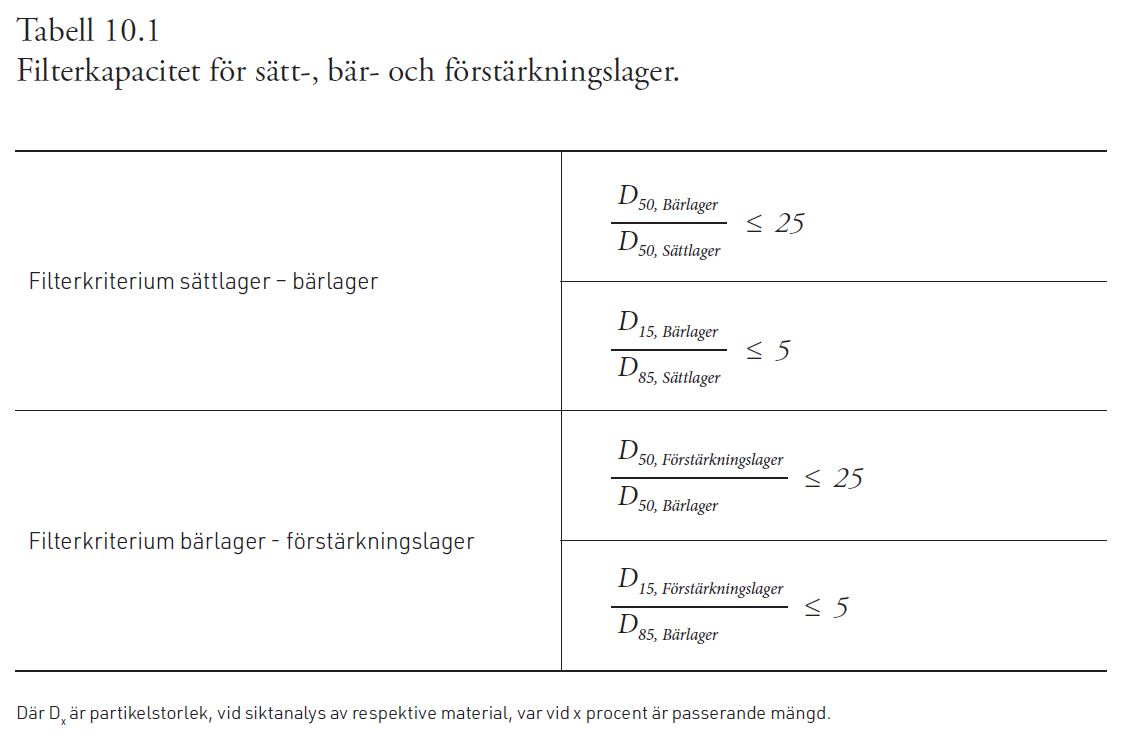 Tabell 10.1
Filterkapacitet för sätt-, bär- och förstärkningslager.

| Filterkriterium sättlager – bärlager | $\frac{D_{50, Bärlager}}{D_{50, Sättlager}} \leq 25$ |
|---|---|
| | $\frac{D_{15, Bärlager}}{D_{85, Sättlager}} \leq 5$ |
| Filterkriterium bärlager - förstärkningslager | $\frac{D_{50, Förstärkningslager}}{D_{50, Bärlager}} \leq 25$ |
| | $\frac{D_{15, Förstärkningslager}}{D_{85, Bärlager}} \leq 5$ |

Där $D_x$ är partikelstorlek, vid siktanalys av respektive material, var vid x procent är passerande mängd.